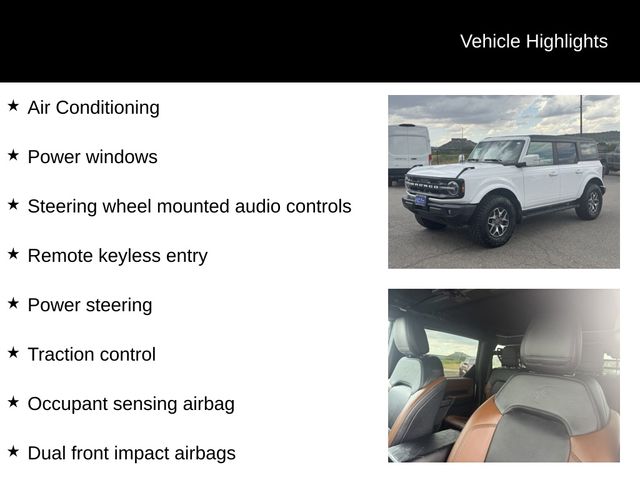 Vehicle Highlights

★ Air Conditioning

★ Power windows

★ Steering wheel mounted audio controls

★ Remote keyless entry

★ Power steering

★ Traction control

★ Occupant sensing airbag

★ Dual front impact airbags

BRONCO